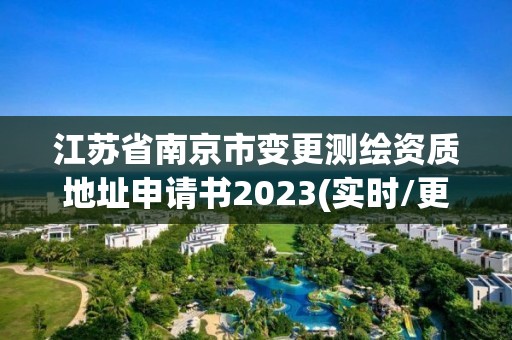 江苏省南京市变更测绘资质地址申请书2023(实时/更